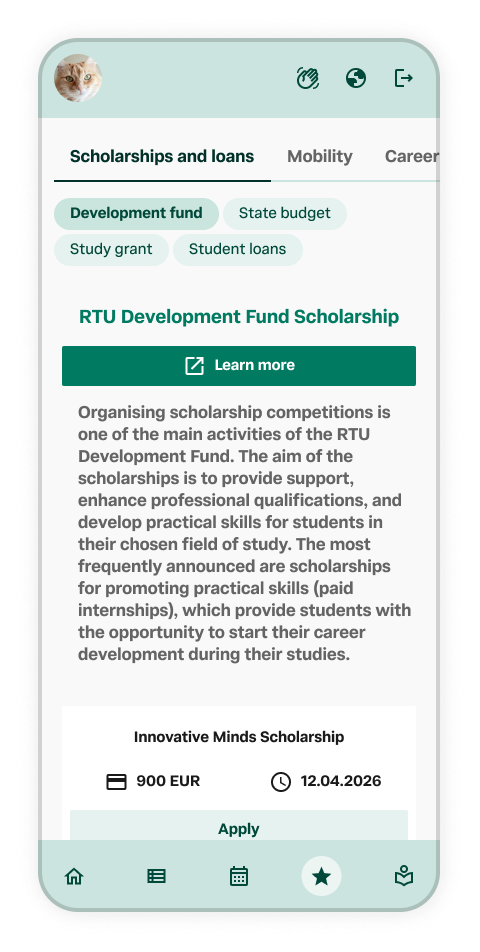 Scholarships and loans
Mobility
Career

Development fund
State budget
Study grant
Student loans

RTU Development Fund Scholarship

Learn more

Organising scholarship competitions is one of the main activities of the RTU Development Fund. The aim of the scholarships is to provide support, enhance professional qualifications, and develop practical skills for students in their chosen field of study. The most frequently announced are scholarships for promoting practical skills (paid internships), which provide students with the opportunity to start their career development during their studies.

Innovative Minds Scholarship

900 EUR
12.04.2026

Apply